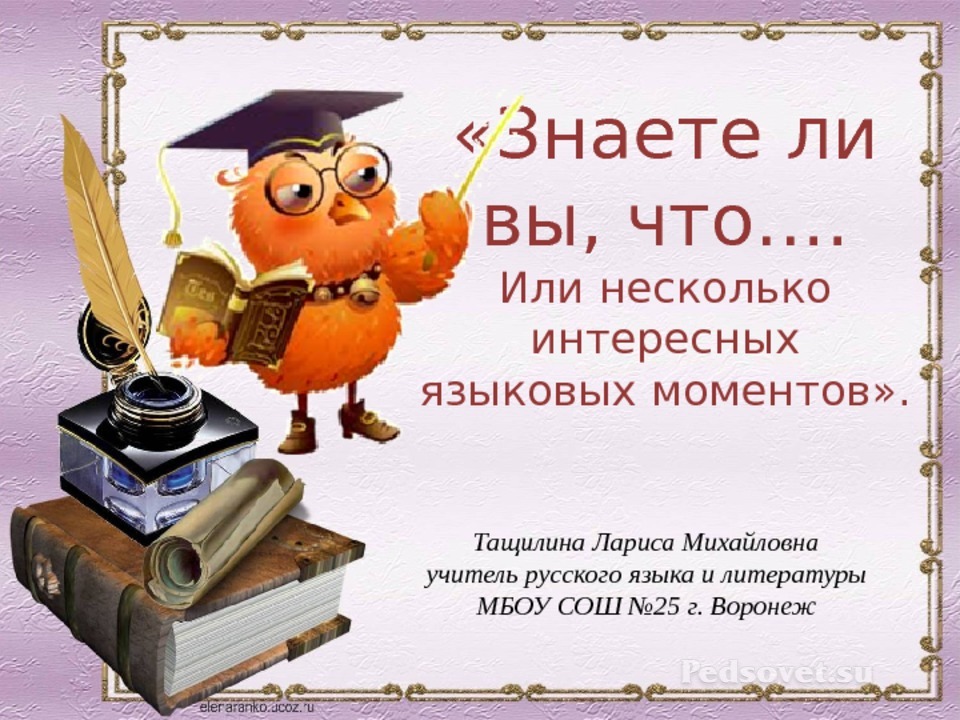 «Знаете ли вы, что….
Или несколько интересных языковых моментов».

Тащилина Лариса Михайловна
учитель русского языка и литературы
МБОУ СОШ №25 г. Воронеж

Pedsovet.su

elenaranko.ucoz.ru